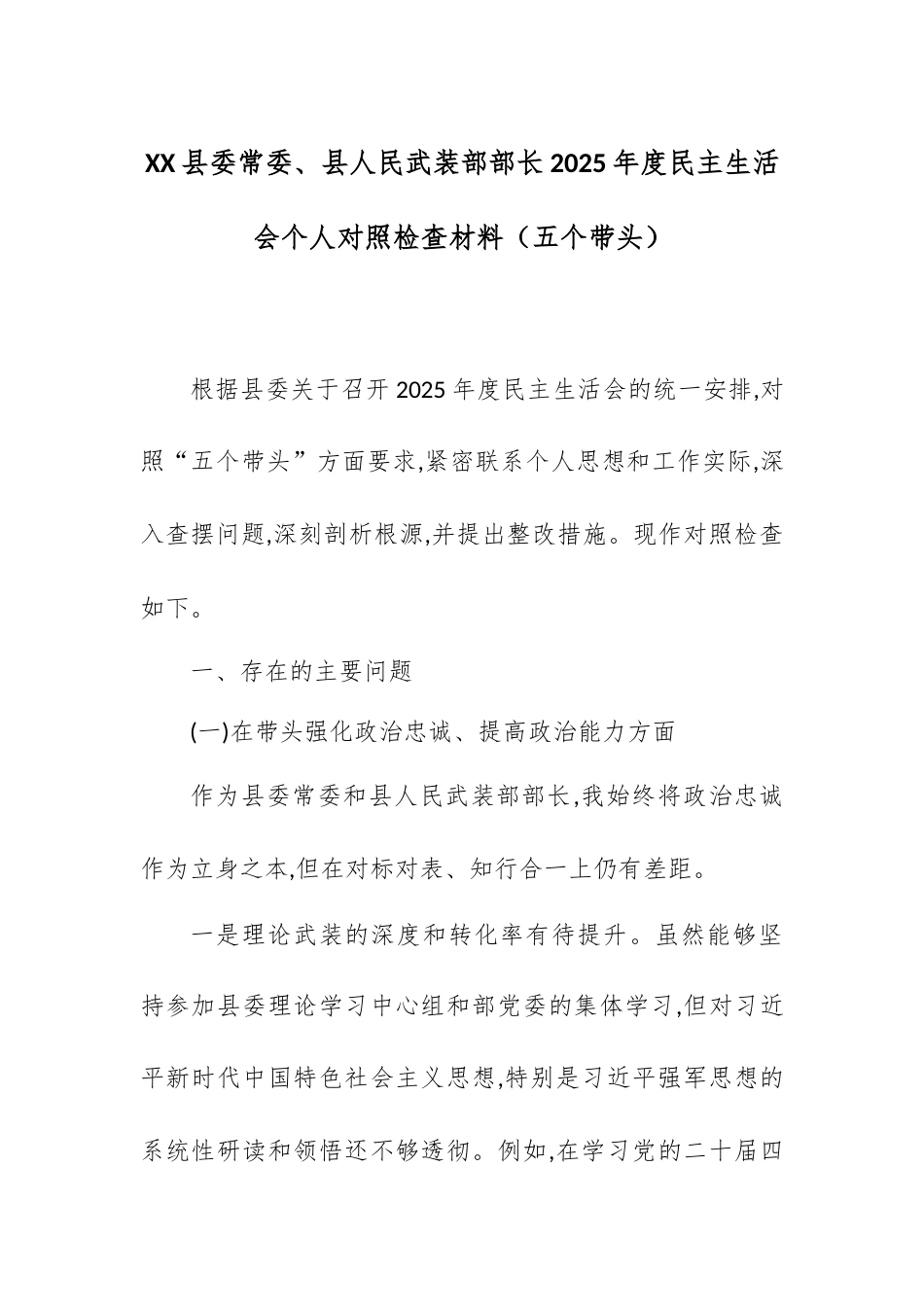 XX县委常委、县人民武装部部长2025年度民主生活会个人对照检查材料（五个带头）

根据县委关于召开2025年度民主生活会的统一安排,对照“五个带头”方面要求,紧密联系个人思想和工作实际,深入查摆问题,深刻剖析根源,并提出整改措施。现作对照检查如下。

一、存在的主要问题

(一)在带头强化政治忠诚、提高政治能力方面

作为县委常委和县人民武装部部长,我始终将政治忠诚作为立身之本,但在对标对表、知行合一上仍有差距。

一是理论武装的深度和转化率有待提升。虽然能够坚持参加县委理论学习中心组和部党委的集体学习,但对习近平新时代中国特色社会主义思想,特别是习近平强军思想的系统性研读和领悟还不够透彻。例如,在学习党的二十届四